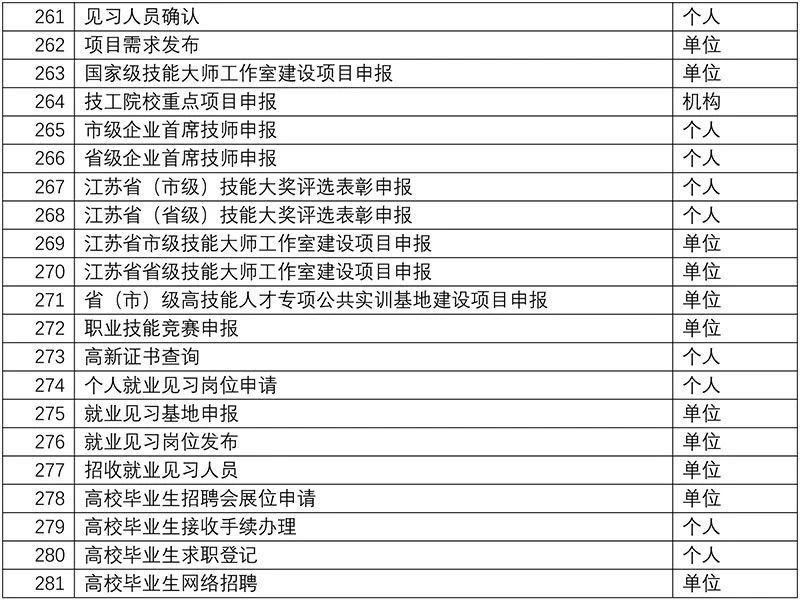 | 261 | 见习人员确认 | 个人 |
|---|---|---|
| 262 | 项目需求发布 | 单位 |
| 263 | 国家级技能大师工作室建设项目申报 | 单位 |
| 264 | 技工院校重点项目申报 | 机构 |
| 265 | 市级企业首席技师申报 | 个人 |
| 266 | 省级企业首席技师申报 | 个人 |
| 267 | 江苏省（市级）技能大奖评选表彰申报 | 个人 |
| 268 | 江苏省（省级）技能大奖评选表彰申报 | 个人 |
| 269 | 江苏省市级技能大师工作室建设项目申报 | 单位 |
| 270 | 江苏省省级技能大师工作室建设项目申报 | 单位 |
| 271 | 省（市）级高技能人才专项公共实训基地建设项目申报 | 单位 |
| 272 | 职业技能竞赛申报 | 单位 |
| 273 | 高新证书查询 | 个人 |
| 274 | 个人就业见习岗位申请 | 个人 |
| 275 | 就业见习基地申报 | 单位 |
| 276 | 就业见习岗位发布 | 单位 |
| 277 | 招收就业见习人员 | 单位 |
| 278 | 高校毕业生招聘会展位申请 | 单位 |
| 279 | 高校毕业生接收手续办理 | 个人 |
| 280 | 高校毕业生求职登记 | 个人 |
| 281 | 高校毕业生网络招聘 | 单位 |